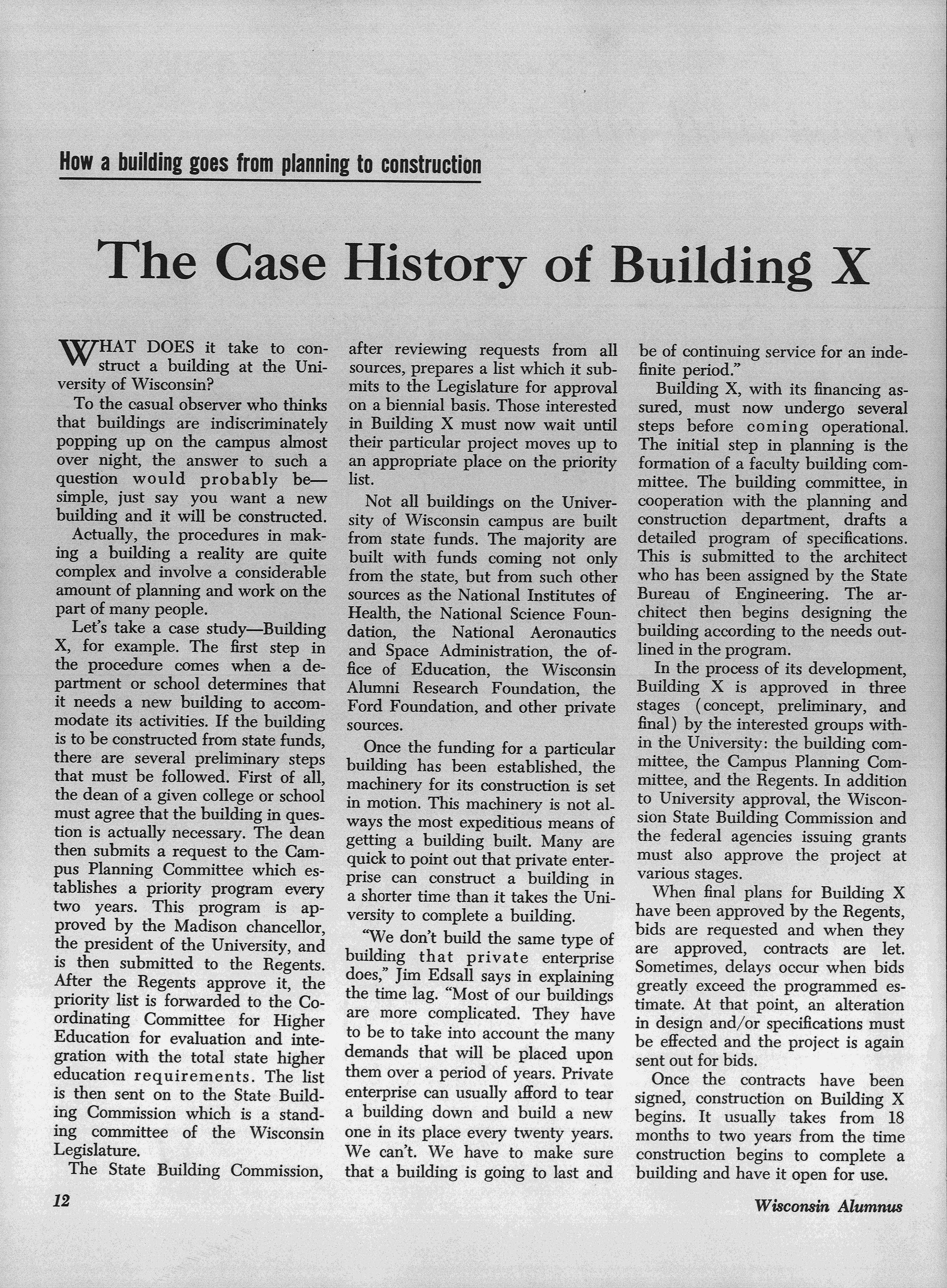 How a building goes from planning to construction

The Case History of Building X

WHAT DOES it take to construct a building at the University of Wisconsin?

To the casual observer who thinks that buildings are indiscriminately popping up on the campus almost over night, the answer to such a question would probably be—simple, just say you want a new building and it will be constructed.

Actually, the procedures in making a building a reality are quite complex and involve a considerable amount of planning and work on the part of many people.

Let's take a case study—Building X, for example. The first step in the procedure comes when a department or school determines that it needs a new building to accommodate its activities. If the building is to be constructed from state funds, there are several preliminary steps that must be followed. First of all, the dean of a given college or school must agree that the building in question is actually necessary. The dean then submits a request to the Campus Planning Committee which establishes a priority program every two years. This program is approved by the Madison chancellor, the president of the University, and is then submitted to the Regents. After the Regents approve it, the priority list is forwarded to the Coordinating Committee for Higher Education for evaluation and integration with the total state higher education requirements. The list is then sent on to the State Building Commission which is a standing committee of the Wisconsin Legislature.

The State Building Commission, after reviewing requests from all sources, prepares a list which it submits to the Legislature for approval on a biennial basis. Those interested in Building X must now wait until their particular project moves up to an appropriate place on the priority list.

Not all buildings on the University of Wisconsin campus are built from state funds. The majority are built with funds coming not only from the state, but from such other sources as the National Institutes of Health, the National Science Foundation, the National Aeronautics and Space Administration, the office of Education, the Wisconsin Alumni Research Foundation, the Ford Foundation, and other private sources.

Once the funding for a particular building has been established, the machinery for its construction is set in motion. This machinery is not always the most expeditious means of getting a building built. Many are quick to point out that private enterprise can construct a building in a shorter time than it takes the University to complete a building.

"We don't build the same type of building that private enterprise does," Jim Edsall says in explaining the time lag. "Most of our buildings are more complicated. They have to be to take into account the many demands that will be placed upon them over a period of years. Private enterprise can usually afford to tear a building down and build a new one in its place every twenty years. We can't. We have to make sure that a building is going to last and be of continuing service for an indefinite period."

Building X, with its financing assured, must now undergo several steps before coming operational. The initial step in planning is the formation of a faculty building committee. The building committee, in cooperation with the planning and construction department, drafts a detailed program of specifications. This is submitted to the architect who has been assigned by the State Bureau of Engineering. The architect then begins designing the building according to the needs outlined in the program.

In the process of its development, Building X is approved in three stages (concept, preliminary, and final) by the interested groups within the University: the building committee, the Campus Planning Committee, and the Regents. In addition to University approval, the Wisconsin State Building Commission and the federal agencies issuing grants must also approve the project at various stages.

When final plans for Building X have been approved by the Regents, bids are requested and when they are approved, contracts are let. Sometimes, delays occur when bids greatly exceed the programmed estimate. At that point, an alteration in design and/or specifications must be effected and the project is again sent out for bids.

Once the contracts have been signed, construction on Building X begins. It usually takes from 18 months to two years from the time construction begins to complete a building and have it open for use.

12

Wisconsin Alumnus